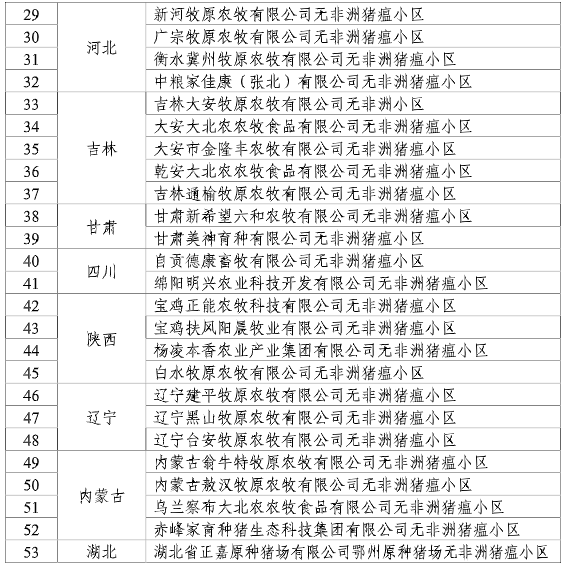 | 29 | 河北 | 新河牧原农牧有限公司无非洲猪瘟小区 |
|---|---|---|
| 30 | | 广宗牧原农牧有限公司无非洲猪瘟小区 |
| 31 | | 衡水冀州牧原农牧有限公司无非洲猪瘟小区 |
| 32 | | 中粮家佳康（张北）有限公司无非洲猪瘟小区 |
| 33 | 吉林 | 吉林大安牧原农牧有限公司无非洲小区 |
| 34 | | 大安大北农农牧食品有限公司无非洲猪瘟小区 |
| 35 | | 大安市金隆丰农牧有限公司无非洲猪瘟小区 |
| 36 | | 乾安大北农农牧食品有限公司无非洲猪瘟小区 |
| 37 | | 吉林通榆牧原农牧有限公司无非洲猪瘟小区 |
| 38 | 甘肃 | 甘肃新希望六和农牧有限公司无非洲猪瘟小区 |
| 39 | | 甘肃美神育种有限公司无非洲猪瘟小区 |
| 40 | 四川 | 自贡德康畜牧有限公司无非洲猪瘟小区 |
| 41 | | 绵阳明兴农业科技开发有限公司无非洲猪瘟小区 |
| 42 | 陕西 | 宝鸡正能农牧科技有限公司无非洲猪瘟小区 |
| 43 | | 宝鸡扶风阳晨牧业有限公司无非洲猪瘟小区 |
| 44 | | 杨凌本香农业产业集团有限公司无非洲猪瘟小区 |
| 45 | | 白水牧原农牧有限公司无非洲猪瘟小区 |
| 46 | 辽宁 | 辽宁建平牧原农牧有限公司无非洲猪瘟小区 |
| 47 | | 辽宁黑山牧原农牧有限公司无非洲猪瘟小区 |
| 48 | | 辽宁台安牧原农牧有限公司无非洲猪瘟小区 |
| 49 | 内蒙古 | 内蒙古翁牛特牧原农牧有限公司无非洲猪瘟小区 |
| 50 | | 内蒙古敖汉牧原农牧有限公司无非洲猪瘟小区 |
| 51 | | 乌兰察布大北农农牧食品有限公司无非洲猪瘟小区 |
| 52 | | 赤峰家育种猪生态科技集团有限公司无非洲猪瘟小区 |
| 53 | 湖北 | 湖北省正嘉原种猪场有限公司鄂州原种猪场无非洲猪瘟小区 |